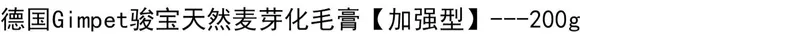 德国Gimpet骏宝天然麦芽化毛膏【加强型】---200g